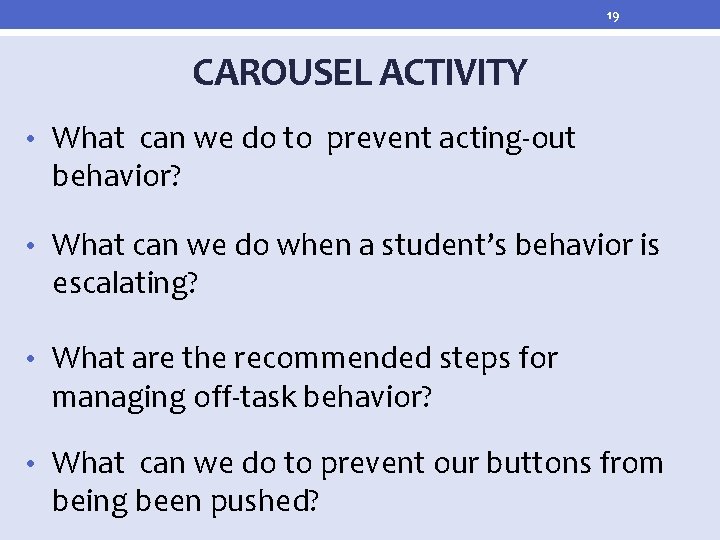 19

CAROUSEL ACTIVITY

• What can we do to prevent acting-out behavior?

• What can we do when a student's behavior is escalating?

• What are the recommended steps for managing off-task behavior?

• What can we do to prevent our buttons from being been pushed?